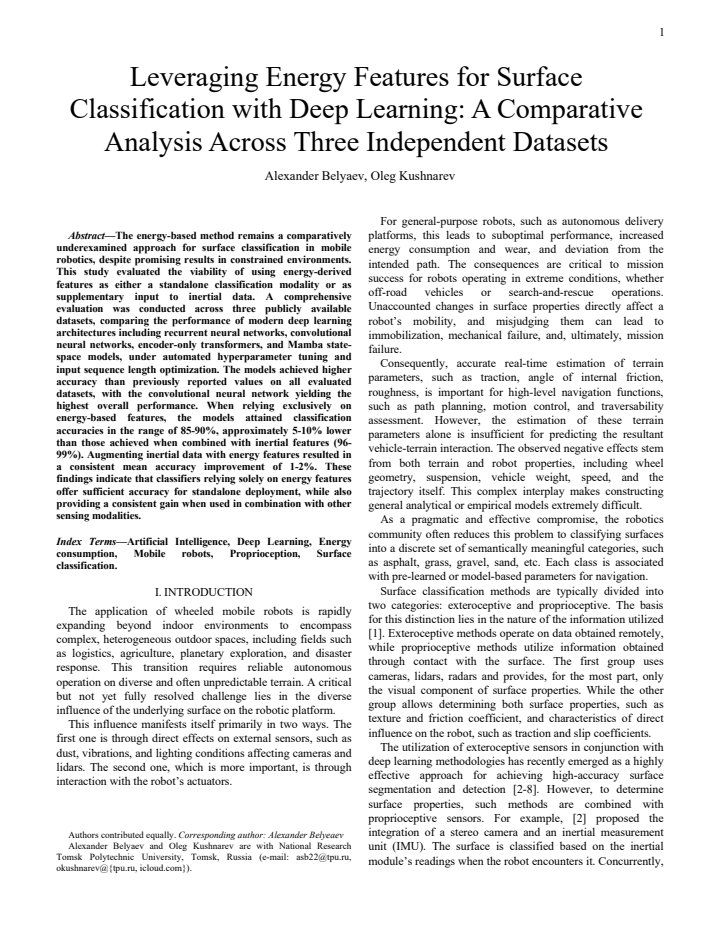 1

Leveraging Energy Features for Surface Classification with Deep Learning: A Comparative Analysis Across Three Independent Datasets

Alexander Belyaev, Oleg Kushnarev

Abstract—The energy-based method remains a comparatively underexamined approach for surface classification in mobile robotics, despite promising results in constrained environments. This study evaluated the viability of using energy-derived features as either a standalone classification modality or as supplementary input to inertial data. A comprehensive evaluation was conducted across three publicly available datasets, comparing the performance of modern deep learning architectures including recurrent neural networks, convolutional neural networks, encoder-only transformers, and Mamba state-space models, under automated hyperparameter tuning and input sequence length optimization. The models achieved higher accuracy than previously reported values on all evaluated datasets, with the convolutional neural network yielding the highest overall performance. When relying exclusively on energy-based features, the models attained classification accuracies in the range of 85-90%, approximately 5-10% lower than those achieved when combined with inertial features (96-99%). Augmenting inertial data with energy features resulted in a consistent mean accuracy improvement of 1-2%. These findings indicate that classifiers relying solely on energy features offer sufficient accuracy for standalone deployment, while also providing a consistent gain when used in combination with other sensing modalities.

Index Terms—Artificial Intelligence, Deep Learning, Energy consumption, Mobile robots, Proprioception, Surface classification.

I. INTRODUCTION

The application of wheeled mobile robots is rapidly expanding beyond indoor environments to encompass complex, heterogeneous outdoor spaces, including fields such as logistics, agriculture, planetary exploration, and disaster response. This transition requires reliable autonomous operation on diverse and often unpredictable terrain. A critical but not yet fully resolved challenge lies in the diverse influence of the underlying surface on the robotic platform.

This influence manifests itself primarily in two ways. The first one is through direct effects on external sensors, such as dust, vibrations, and lighting conditions affecting cameras and lidars. The second one, which is more important, is through interaction with the robot's actuators.

Authors contributed equally. Corresponding author: Alexander Belyeaev
Alexander Belyaev and Oleg Kushnarev are with National Research Tomsk Polytechnic University, Tomsk, Russia (e-mail: asb22@tpu.ru, okushnarev@{tpu.ru, icloud.com}).

For general-purpose robots, such as autonomous delivery platforms, this leads to suboptimal performance, increased energy consumption and wear, and deviation from the intended path. The consequences are critical to mission success for robots operating in extreme conditions, whether off-road vehicles or search-and-rescue operations. Unaccounted changes in surface properties directly affect a robot's mobility, and misjudging them can lead to immobilization, mechanical failure, and, ultimately, mission failure.

Consequently, accurate real-time estimation of terrain parameters, such as traction, angle of internal friction, roughness, is important for high-level navigation functions, such as path planning, motion control, and traversability assessment. However, the estimation of these terrain parameters alone is insufficient for predicting the resultant vehicle-terrain interaction. The observed negative effects stem from both terrain and robot properties, including wheel geometry, suspension, vehicle weight, speed, and the trajectory itself. This complex interplay makes constructing general analytical or empirical models extremely difficult.

As a pragmatic and effective compromise, the robotics community often reduces this problem to classifying surfaces into a discrete set of semantically meaningful categories, such as asphalt, grass, gravel, sand, etc. Each class is associated with pre-learned or model-based parameters for navigation.

Surface classification methods are typically divided into two categories: exteroceptive and proprioceptive. The basis for this distinction lies in the nature of the information utilized [1]. Exteroceptive methods operate on data obtained remotely, while proprioceptive methods utilize information obtained through contact with the surface. The first group uses cameras, lidars, radars and provides, for the most part, only the visual component of surface properties. While the other group allows determining both surface properties, such as texture and friction coefficient, and characteristics of direct influence on the robot, such as traction and slip coefficients.

The utilization of exteroceptive sensors in conjunction with deep learning methodologies has recently emerged as a highly effective approach for achieving high-accuracy surface segmentation and detection [2-8]. However, to determine surface properties, such methods are combined with proprioceptive sensors. For example, [2] proposed the integration of a stereo camera and an inertial measurement unit (IMU). The surface is classified based on the inertial module's readings when the robot encounters it. Concurrently,